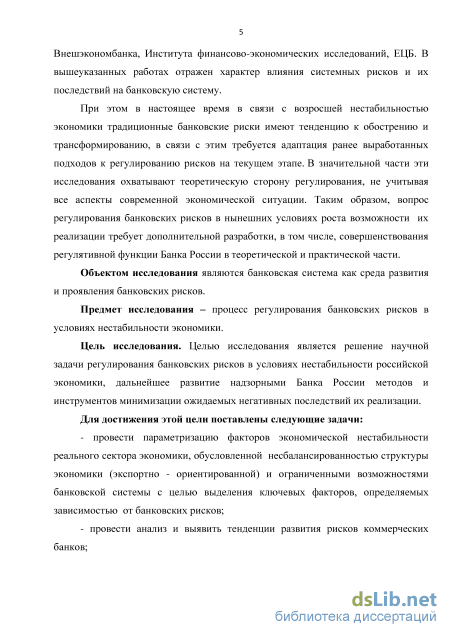 5

Внешэкономбанка, Института финансово-экономических исследований, ЕЦБ. В вышеуказанных работах отражен характер влияния системных рисков и их последствий на банковскую систему.

При этом в настоящее время в связи с возросшей нестабильностью экономики традиционные банковские риски имеют тенденцию к обострению и трансформированию, в связи с этим требуется адаптация ранее выработанных подходов к регулированию рисков на текущем этапе. В значительной части эти исследования охватывают теоретическую сторону регулирования, не учитывая все аспекты современной экономической ситуации. Таким образом, вопрос регулирования банковских рисков в нынешних условиях роста возможности их реализации требует дополнительной разработки, в том числе, совершенствования регулятивной функции Банка России в теоретической и практической части.

Объектом исследования являются банковская система как среда развития и проявления банковских рисков.

Предмет исследования – процесс регулирования банковских рисков в условиях нестабильности экономики.

Цель исследования. Целью исследования является решение научной задачи регулирования банковских рисков в условиях нестабильности российской экономики, дальнейшее развитие надзорными Банка России методов и инструментов минимизации ожидаемых негативных последствий их реализации.

Для достижения этой цели поставлены следующие задачи:

- провести параметризацию факторов экономической нестабильности реального сектора экономики, обусловленной несбалансированностью структуры экономики (экспортно - ориентированной) и ограниченными возможностями банковской системы с целью выделения ключевых факторов, определяемых зависимостью от банковских рисков;

- провести анализ и выявить тенденции развития рисков коммерческих банков;

dsLib.net
библиотека диссертаций